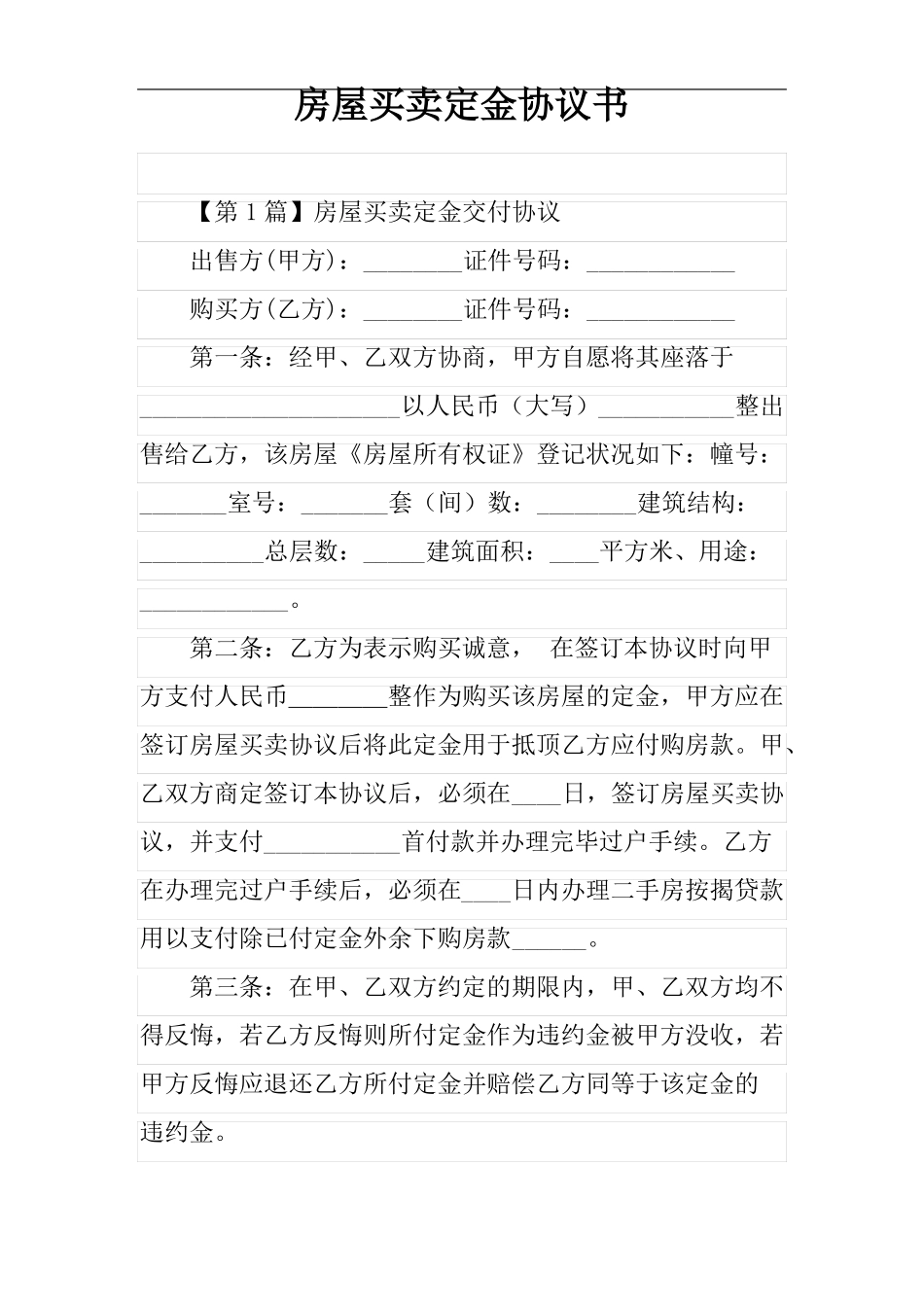 房屋买卖定金协议书

【第 1 篇】房屋买卖定金交付协议

出售方(甲方)：________证件号码：____________

购买方(乙方)：________证件号码：____________

第一条：经甲、乙双方协商，甲方自愿将其座落于_____________________以人民币（大写）___________整出售给乙方，该房屋《房屋所有权证》登记状况如下：幢号：_______室号：_______套（间）数：________建筑结构：__________总层数：_____建筑面积：____平方米、用途：____________。

第二条：乙方为表示购买诚意， 在签订本协议时向甲方支付人民币________整作为购买该房屋的定金，甲方应在签订房屋买卖协议后将此定金用于抵顶乙方应付购房款。甲、乙双方商定签订本协议后，必须在____日，签订房屋买卖协议，并支付___________首付款并办理完毕过户手续。乙方在办理完过户手续后，必须在____日内办理二手房按揭贷款用以支付除已付定金外余下购房款______。

第三条：在甲、乙双方约定的期限内，甲、乙双方均不得反悔，若乙方反悔则所付定金作为违约金被甲方没收，若甲方反悔应退还乙方所付定金并赔偿乙方同等于该定金的违约金。